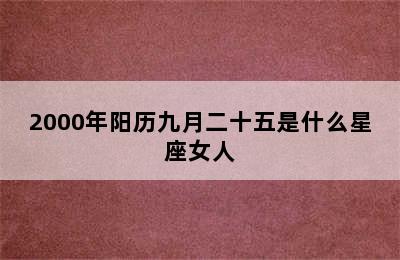 2000年阳历九月二十五是什么星座女人